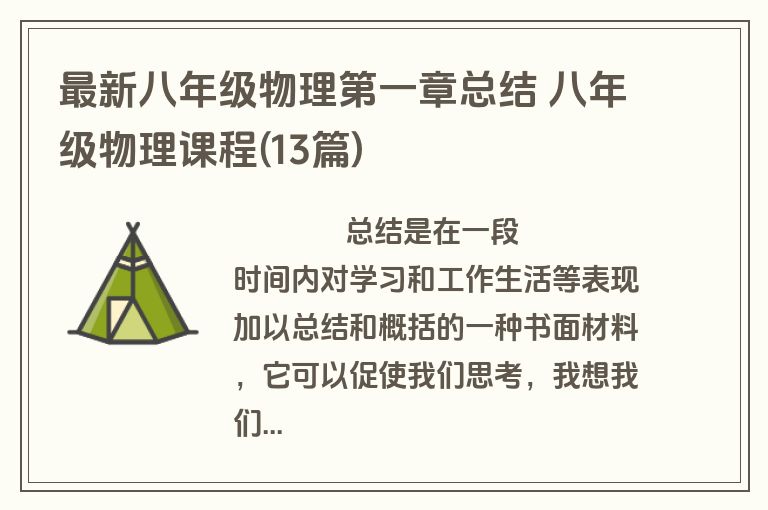 最新八年级物理第一章总结 八年级物理课程(13篇)

总结是在一段时间内对学习和工作生活等表现加以总结和概括的一种书面材料，它可以促使我们思考，我想我们...